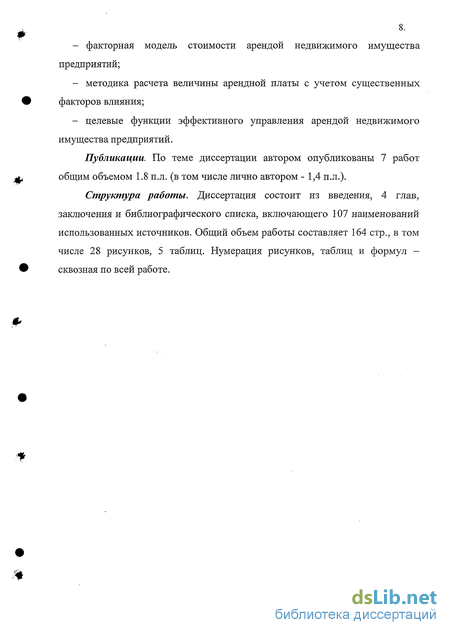 8.

– факторная модель стоимости арендой недвижимого имущества предприятий;

– методика расчета величины арендной платы с учетом существенных факторов влияния;

– целевые функции эффективного управления арендой недвижимого имущества предприятий.

Публикации. По теме диссертации автором опубликованы 7 работ общим объемом 1.8 п.л. (в том числе лично автором - 1,4 п.л.).

Структура работы. Диссертация состоит из введения, 4 глав, заключения и библиографического списка, включающего 107 наименований использованных источников. Общий объем работы составляет 164 стр., в том числе 28 рисунков, 5 таблиц. Нумерация рисунков, таблиц и формул – сквозная по всей работе.

dsLib.net
библиотека диссертаций